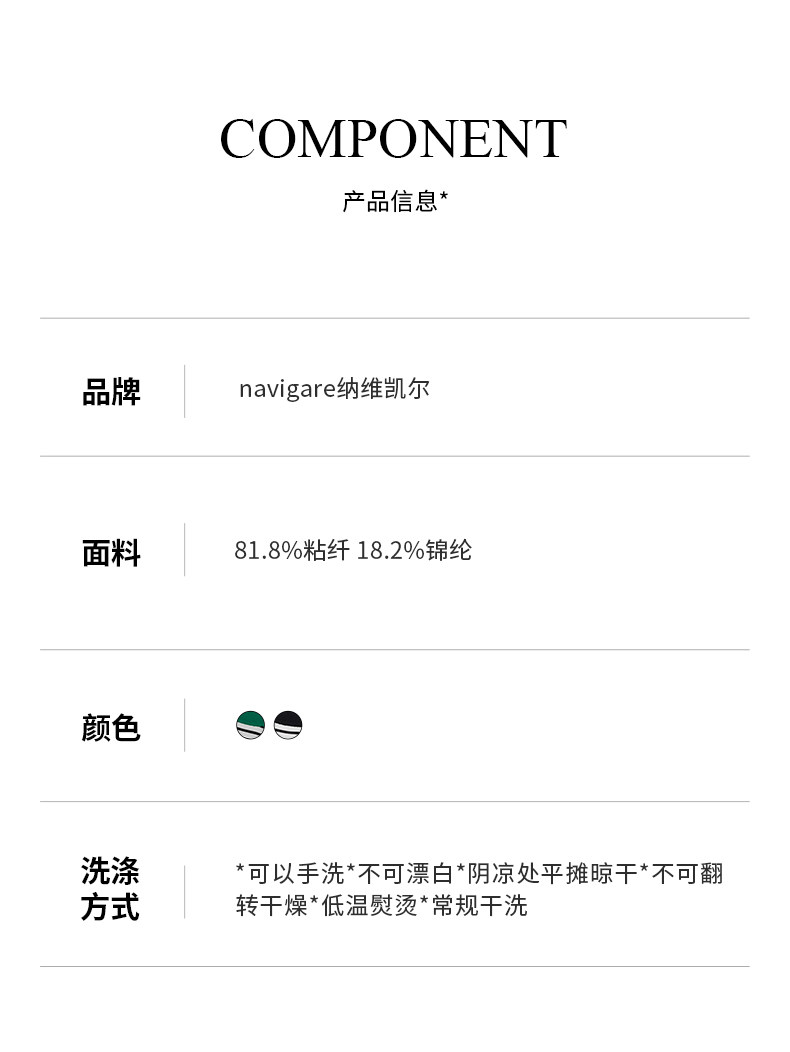 COMPONENT
产品信息*

| 品牌 | navigare纳维凯尔 |
|---|---|
| 面料 | 81.8%粘纤 18.2%锦纶 |
| 颜色 | |
| 洗涤方式 | *可以手洗*不可漂白*阴凉处平摊晾干*不可翻转干燥*低温熨烫*常规干洗 |